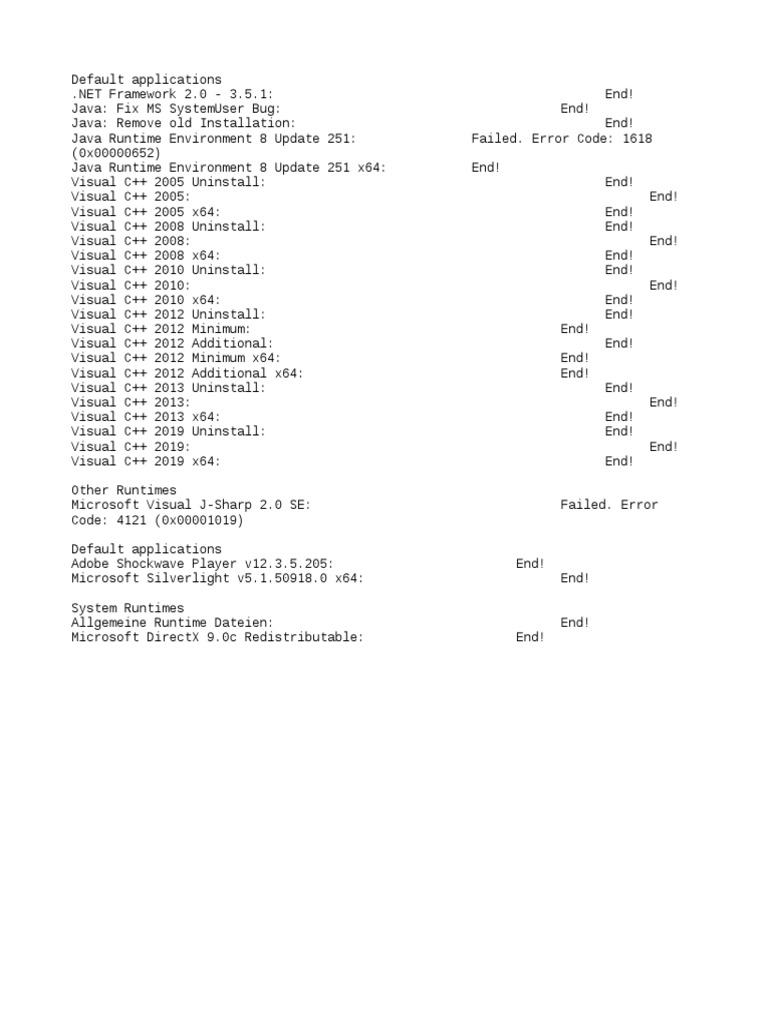 Default applications
.NET Framework 2.0 - 3.5.1: End!
Java: Fix MS SystemUser Bug: End!
Java: Remove old Installation: End!
Java Runtime Environment 8 Update 251: Failed. Error Code: 1618 (0x00000652)
Java Runtime Environment 8 Update 251 x64: End!
Visual C++ 2005 Uninstall: End!
Visual C++ 2005: End!
Visual C++ 2005 x64: End!
Visual C++ 2008 Uninstall: End!
Visual C++ 2008: End!
Visual C++ 2008 x64: End!
Visual C++ 2010 Uninstall: End!
Visual C++ 2010: End!
Visual C++ 2010 x64: End!
Visual C++ 2012 Uninstall: End!
Visual C++ 2012 Minimum: End!
Visual C++ 2012 Additional: End!
Visual C++ 2012 Minimum x64: End!
Visual C++ 2012 Additional x64: End!
Visual C++ 2013 Uninstall: End!
Visual C++ 2013: End!
Visual C++ 2013 x64: End!
Visual C++ 2019 Uninstall: End!
Visual C++ 2019: End!
Visual C++ 2019 x64: End!

Other Runtimes
Microsoft Visual J-Sharp 2.0 SE: Failed. Error Code: 4121 (0x00001019)

Default applications
Adobe Shockwave Player v12.3.5.205: End!
Microsoft Silverlight v5.1.50918.0 x64: End!

System Runtimes
Allgemeine Runtime Dateien: End!
Microsoft DirectX 9.0c Redistributable: End!